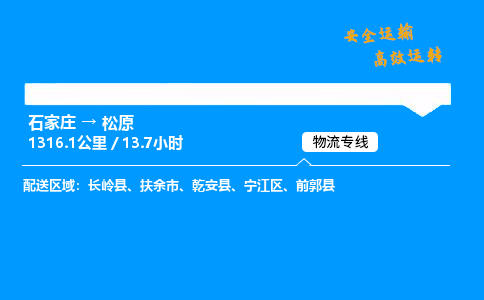 安全运输
高效运转

石家庄 → 松原
1316.1公里 / 13.7小时

物流专线

配送区域：长岭县、扶余市、乾安县、宁江区、前郭县